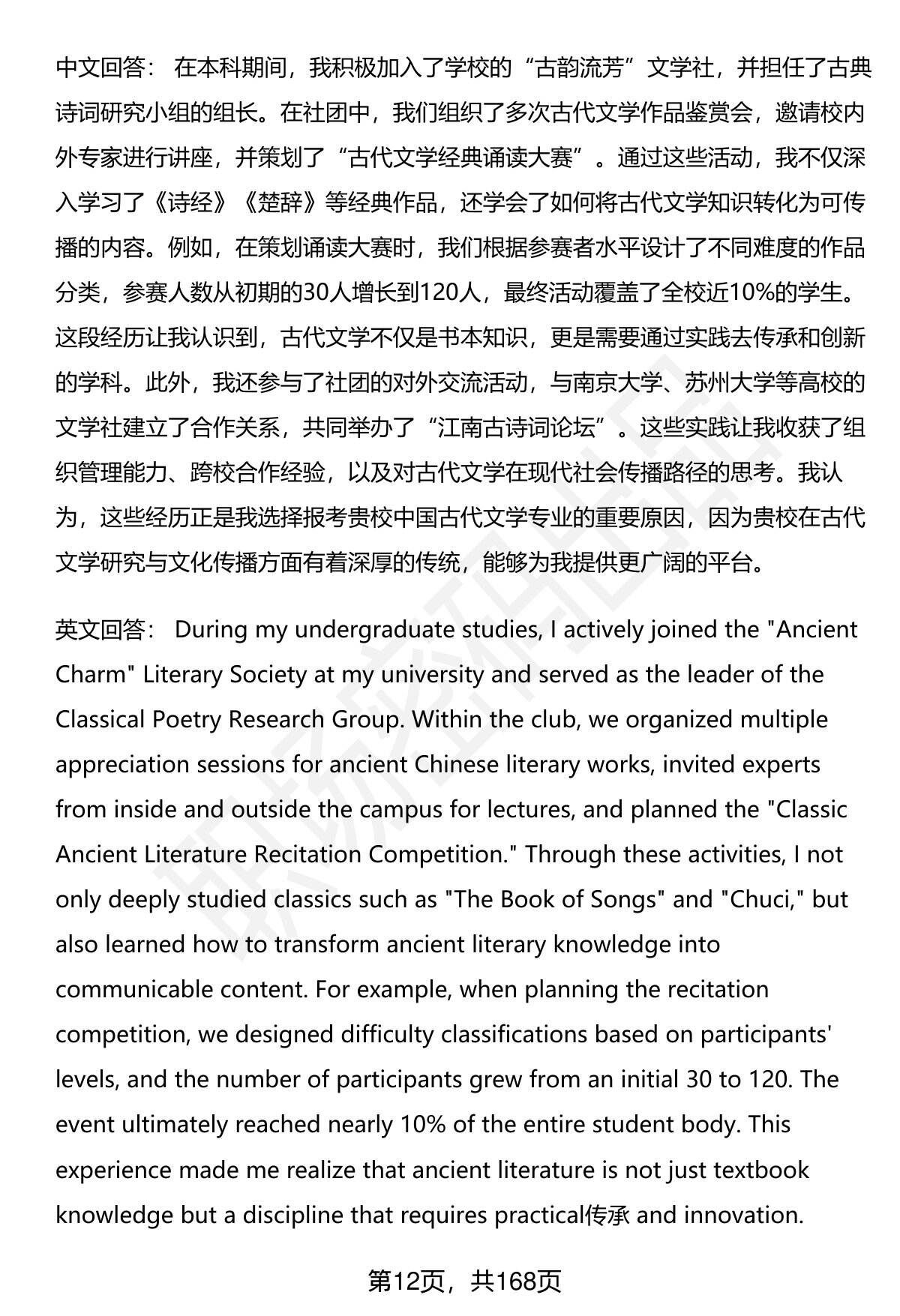 中文回答： 在本科期间，我积极加入了学校的“古韵流芳”文学社，并担任了古典诗词研究小组的组长。在社团中，我们组织了多次古代文学作品鉴赏会，邀请校内外专家进行讲座，并策划了“古代文学经典诵读大赛”。通过这些活动，我不仅深入学习了《诗经》《楚辞》等经典作品，还学会了如何将古代文学知识转化为可传播的内容。例如，在策划诵读大赛时，我们根据参赛者水平设计了不同难度的作品分类，参赛人数从初期的30人增长到120人，最终活动覆盖了全校近10%的学生。这段经历让我认识到，古代文学不仅是书本知识，更是需要通过实践去传承和创新的学科。此外，我还参与了社团的对外交流活动，与南京大学、苏州大学等高校的文学社建立了合作关系，共同举办了“江南古诗词论坛”。这些实践让我收获了组织管理能力、跨校合作经验，以及对古代文学在现代社会传播路径的思考。我认为，这些经历正是我选择报考贵校中国古代文学专业的重要原因，因为贵校在古代文学研究与文化传播方面有着深厚的传统，能够为我提供更广阔的平台。

英文回答： During my undergraduate studies, I actively joined the "Ancient Charm" Literary Society at my university and served as the leader of the Classical Poetry Research Group. Within the club, we organized multiple appreciation sessions for ancient Chinese literary works, invited experts from inside and outside the campus for lectures, and planned the "Classic Ancient Literature Recitation Competition." Through these activities, I not only deeply studied classics such as "The Book of Songs" and "Chuci," but also learned how to transform ancient literary knowledge into communicable content. For example, when planning the recitation competition, we designed difficulty classifications based on participants' levels, and the number of participants grew from an initial 30 to 120. The event ultimately reached nearly 10% of the entire student body. This experience made me realize that ancient literature is not just textbook knowledge but a discipline that requires practical传承 and innovation.

第12页，共168页